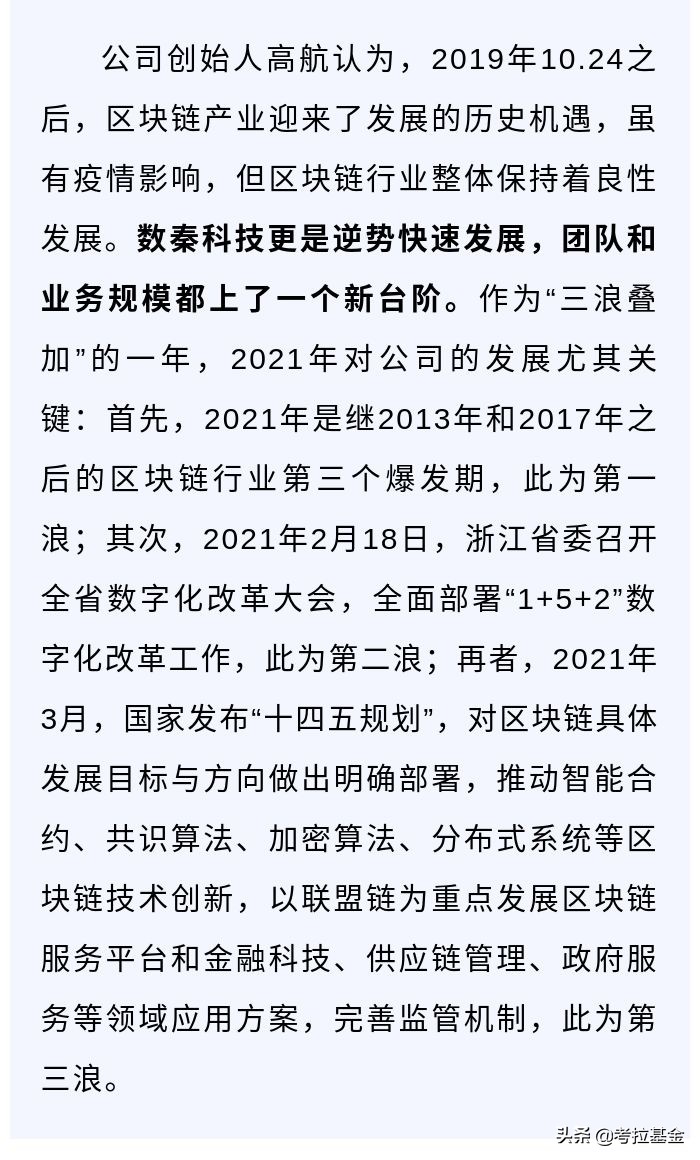 公司创始人高航认为，2019年10.24之后，区块链产业迎来了发展的历史机遇，虽有疫情影响，但区块链行业整体保持着良性发展。数秦科技更是逆势快速发展，团队和业务规模都上了一个新台阶。作为“三浪叠加”的一年，2021年对公司的发展尤其关键：首先，2021年是继2013年和2017年之后的区块链行业第三个爆发期，此为第一浪；其次，2021年2月18日，浙江省委召开全省数字化改革大会，全面部署“1+5+2”数字化改革工作，此为第二浪；再者，2021年3月，国家发布“十四五规划”，对区块链具体发展目标与方向做出明确部署，推动智能合约、共识算法、加密算法、分布式系统等区块链技术创新，以联盟链为重点发展区块链服务平台和金融科技、供应链管理、政府服务等领域应用方案，完善监管机制，此为第三浪。

头条 @考拉基金